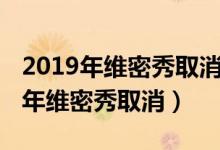 2019年维密秀取消
年维密秀取消）